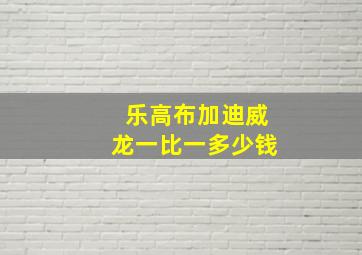 乐高布加迪威龙一比一多少钱